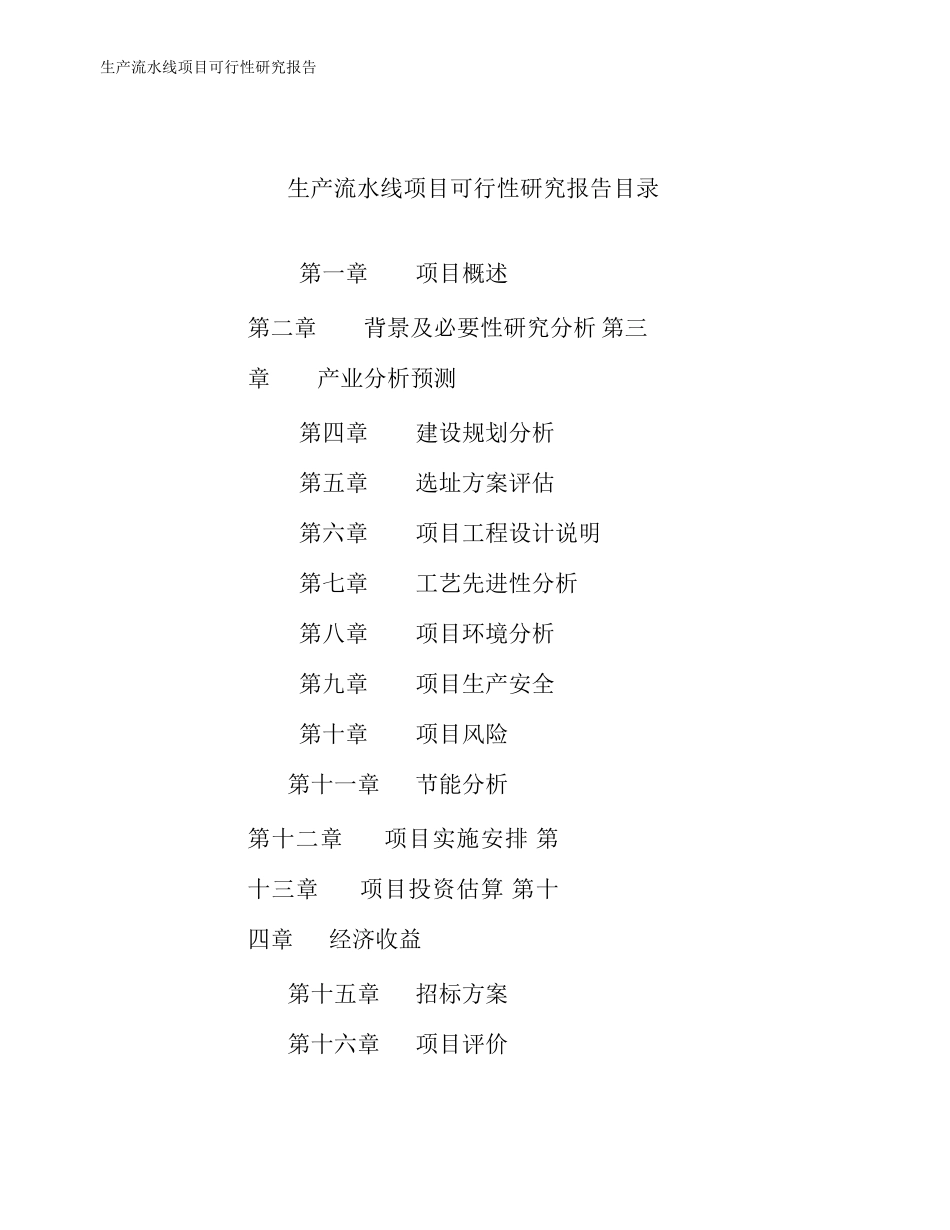 生产流水线项目可行性研究报告

生产流水线项目可行性研究报告目录

第一章　　项目概述

第二章　　背景及必要性研究分析 第三章　　产业分析预测

第四章　　建设规划分析

第五章　　选址方案评估

第六章　　项目工程设计说明

第七章　　工艺先进性分析

第八章　　项目环境分析

第九章　　项目生产安全

第十章　　项目风险

第十一章　　节能分析

第十二章　　项目实施安排 第十三章　　项目投资估算 第十四章　　经济收益

第十五章　　招标方案

第十六章　　项目评价